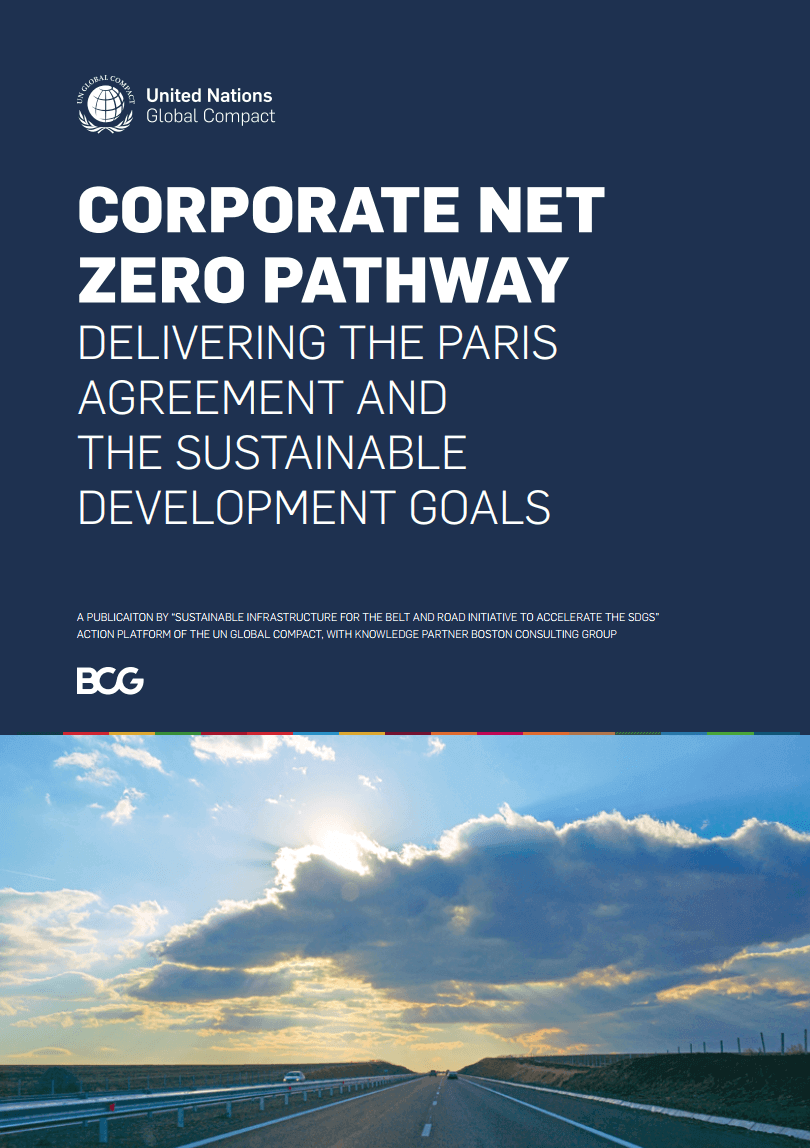 UN GLOBAL COMPACT

United Nations
Global Compact

CORPORATE NET ZERO PATHWAY
DELIVERING THE PARIS AGREEMENT AND THE SUSTAINABLE DEVELOPMENT GOALS

A PUBLICAITON BY "SUSTAINABLE INFRASTRUCTURE FOR THE BELT AND ROAD INITIATIVE TO ACCELERATE THE SDGS" ACTION PLATFORM OF THE UN GLOBAL COMPACT, WITH KNOWLEDGE PARTNER BOSTON CONSULTING GROUP

BCG